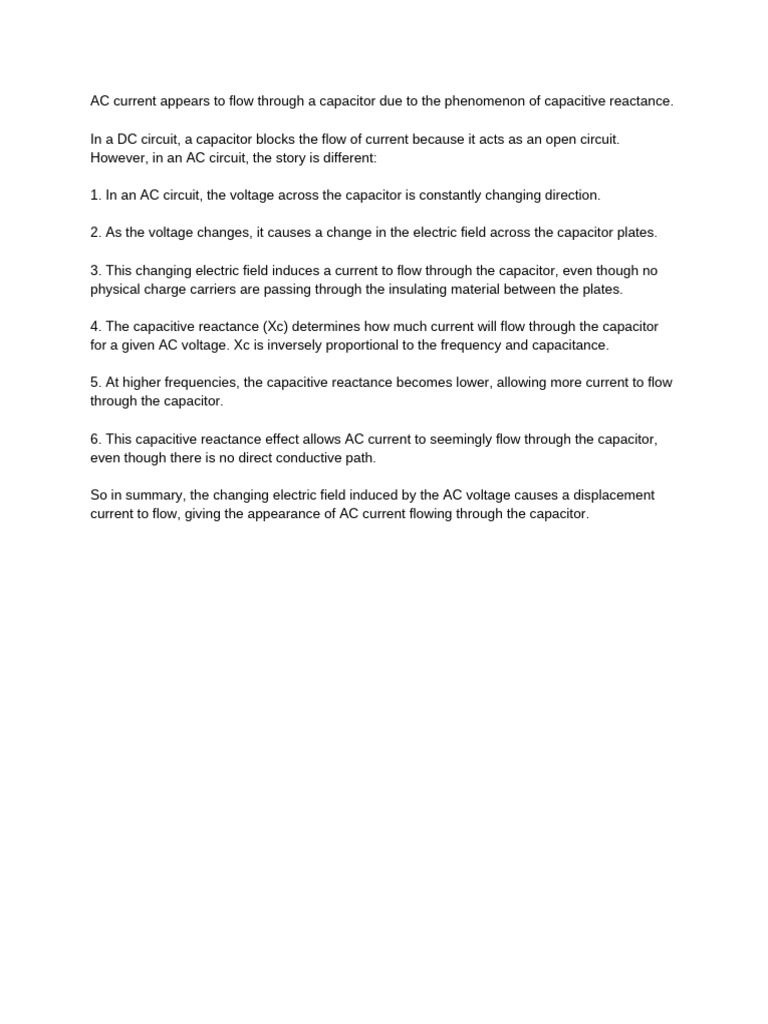 AC current appears to flow through a capacitor due to the phenomenon of capacitive reactance.

In a DC circuit, a capacitor blocks the flow of current because it acts as an open circuit. However, in an AC circuit, the story is different:

1. In an AC circuit, the voltage across the capacitor is constantly changing direction.

2. As the voltage changes, it causes a change in the electric field across the capacitor plates.

3. This changing electric field induces a current to flow through the capacitor, even though no physical charge carriers are passing through the insulating material between the plates.

4. The capacitive reactance (Xc) determines how much current will flow through the capacitor for a given AC voltage. Xc is inversely proportional to the frequency and capacitance.

5. At higher frequencies, the capacitive reactance becomes lower, allowing more current to flow through the capacitor.

6. This capacitive reactance effect allows AC current to seemingly flow through the capacitor, even though there is no direct conductive path.

So in summary, the changing electric field induced by the AC voltage causes a displacement current to flow, giving the appearance of AC current flowing through the capacitor.